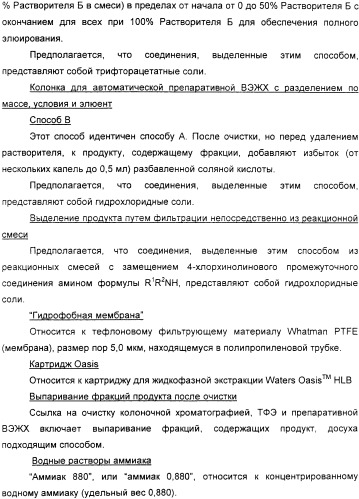 % Растворителя Б в смеси) в пределах от начала от 0 до 50% Растворителя Б с окончанием для всех при 100% Растворителя Б для обеспечения полного элюирования.

Предполагается, что соединения, выделенные этим способом, представляют собой трифторацетатные соли.

Колонка для автоматической препаративной ВЭЖХ с разделением по массе, условия и элюент

Способ В

Этот способ идентичен способу А. После очистки, но перед удалением растворителя, к продукту, содержащему фракции, добавляют избыток (от нескольких капель до 0,5 мл) разбавленной соляной кислоты.

Предполагается, что соединения, выделенные этим способом, представляют собой гидрохлоридные соли.

Выделение продукта путем фильтрации непосредственно из реакционной смеси

Предполагается, что соединения, выделенные этим способом из реакционных смесей с замещением 4-хлорхинолинового промежуточного соединения амином формулы $R^1R^2NH$, представляют собой гидрохлоридные соли.

"Гидрофобная мембрана"

Относится к тефлоновому фильтрующему материалу Whatman PTFE (мембрана), размер пор 5,0 мкм, находящемуся в полипропиленовой трубке.

Картридж Oasis

Относится к картриджу для жидкофазной экстракции Waters Oasis$^{TM}$ HLB

Выпаривание фракций продукта после очистки

Ссылка на очистку колоночной хроматографией, ТФЭ и препаративной ВЭЖХ включает выпаривание фракций, содержащих продукт, досуха подходящим способом.

Водные растворы аммиака

"Аммиак 880", или "аммиак 0,880", относится к концентрированному водному аммиаку (удельный вес 0,880).